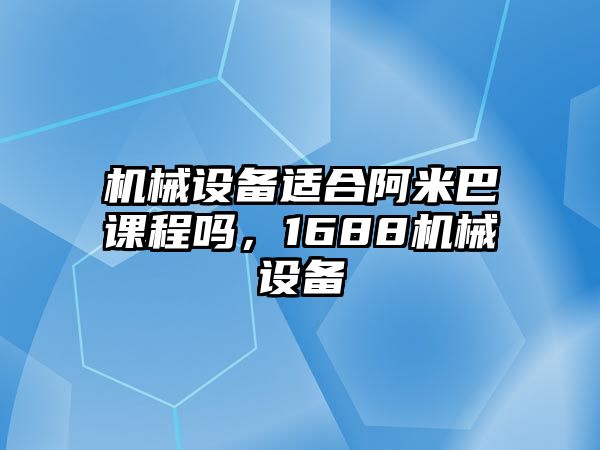 机械设备适合阿米巴课程吗，1688机械设备